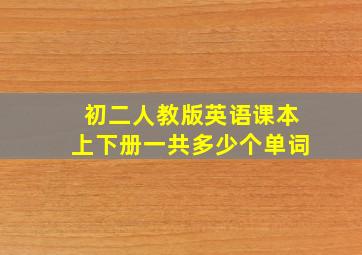 初二人教版英语课本
上下册一共多少个单词